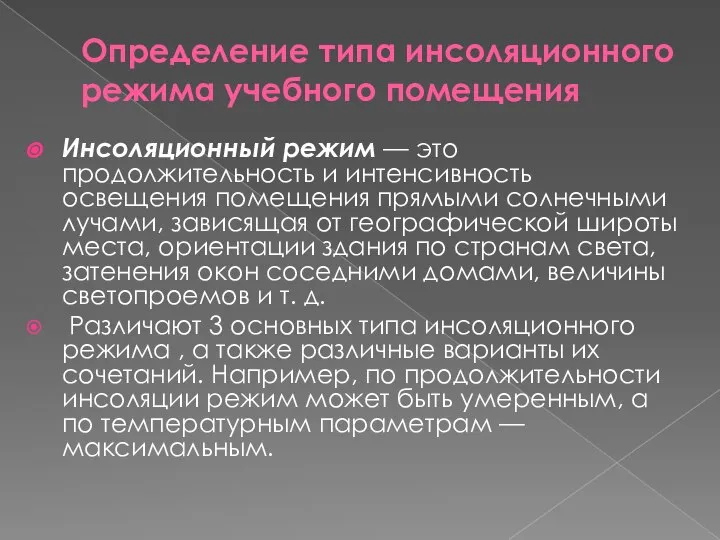 Определение типа инсоляционного режима учебного помещения

Инсоляционный режим — это продолжительность и интенсивность освещения помещения прямыми солнечными лучами, зависящая от географической широты места, ориентации здания по странам света, затенения окон соседними домами, величины светопроемов и т. д.

Различают 3 основных типа инсоляционного режима , а также различные варианты их сочетаний. Например, по продолжительности инсоляции режим может быть умеренным, а по температурным параметрам — максимальным.